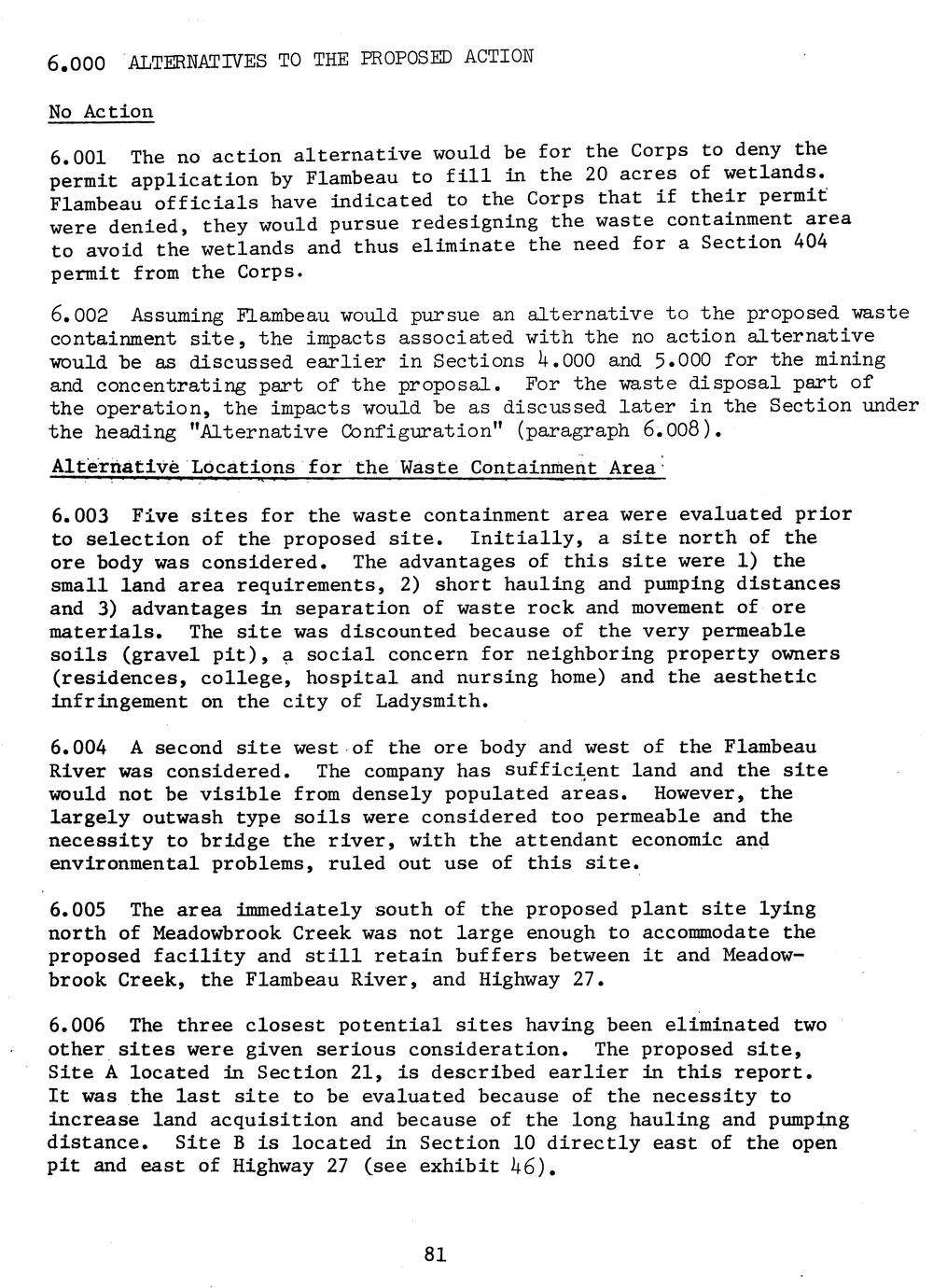 6.000 ALTERNATIVES TO THE PROPOSED ACTION

No Action

6.001 The no action alternative would be for the Corps to deny the permit application by Flambeau to fill in the 20 acres of wetlands. Flambeau officials have indicated to the Corps that if their permit were denied, they would pursue redesigning the waste containment area to avoid the wetlands and thus eliminate the need for a Section 404 permit from the Corps.

6.002 Assuming Flambeau would pursue an alternative to the proposed waste containment site, the impacts associated with the no action alternative would be as discussed earlier in Sections 4.000 and 5.000 for the mining and concentrating part of the proposal. For the waste disposal part of the operation, the impacts would be as discussed later in the Section under the heading "Alternative Configuration" (paragraph 6.008).

Alternative Locations for the Waste Containment Area

6.003 Five sites for the waste containment area were evaluated prior to selection of the proposed site. Initially, a site north of the ore body was considered. The advantages of this site were 1) the small land area requirements, 2) short hauling and pumping distances and 3) advantages in separation of waste rock and movement of ore materials. The site was discounted because of the very permeable soils (gravel pit), a social concern for neighboring property owners (residences, college, hospital and nursing home) and the aesthetic infringement on the city of Ladysmith.

6.004 A second site west of the ore body and west of the Flambeau River was considered. The company has sufficient land and the site would not be visible from densely populated areas. However, the largely outwash type soils were considered too permeable and the necessity to bridge the river, with the attendant economic and environmental problems, ruled out use of this site.

6.005 The area immediately south of the proposed plant site lying north of Meadowbrook Creek was not large enough to accommodate the proposed facility and still retain buffers between it and Meadowbrook Creek, the Flambeau River, and Highway 27.

6.006 The three closest potential sites having been eliminated two other sites were given serious consideration. The proposed site, Site A located in Section 21, is described earlier in this report. It was the last site to be evaluated because of the necessity to increase land acquisition and because of the long hauling and pumping distance. Site B is located in Section 10 directly east of the open pit and east of Highway 27 (see exhibit 46).

81